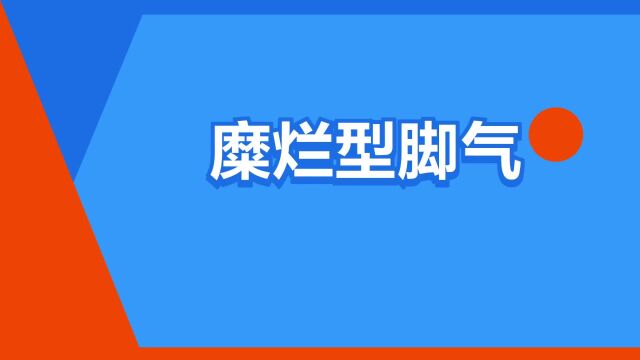 糜烂型脚气